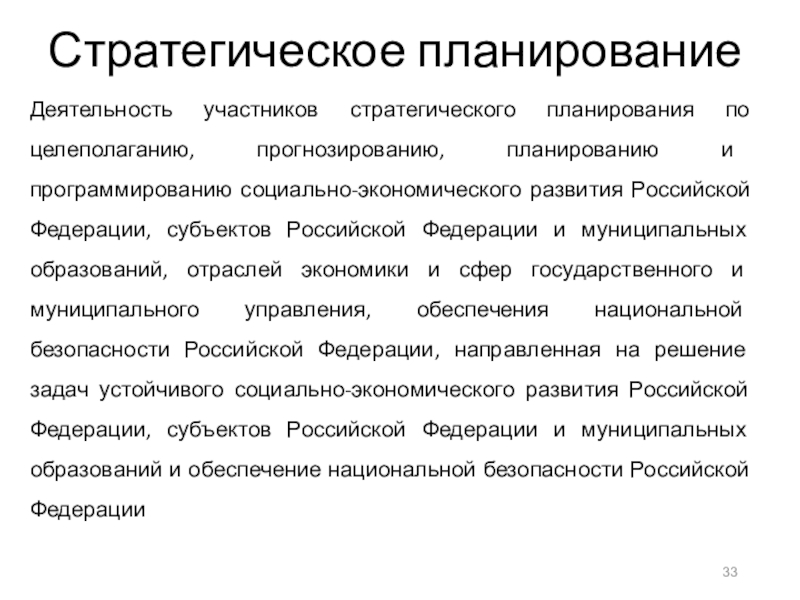 Стратегическое планирование

Деятельность участников стратегического планирования по целеполаганию, прогнозированию, планированию и программированию социально-экономического развития Российской Федерации, субъектов Российской Федерации и муниципальных образований, отраслей экономики и сфер государственного и муниципального управления, обеспечения национальной безопасности Российской Федерации, направленная на решение задач устойчивого социально-экономического развития Российской Федерации, субъектов Российской Федерации и муниципальных образований и обеспечение национальной безопасности Российской Федерации

33